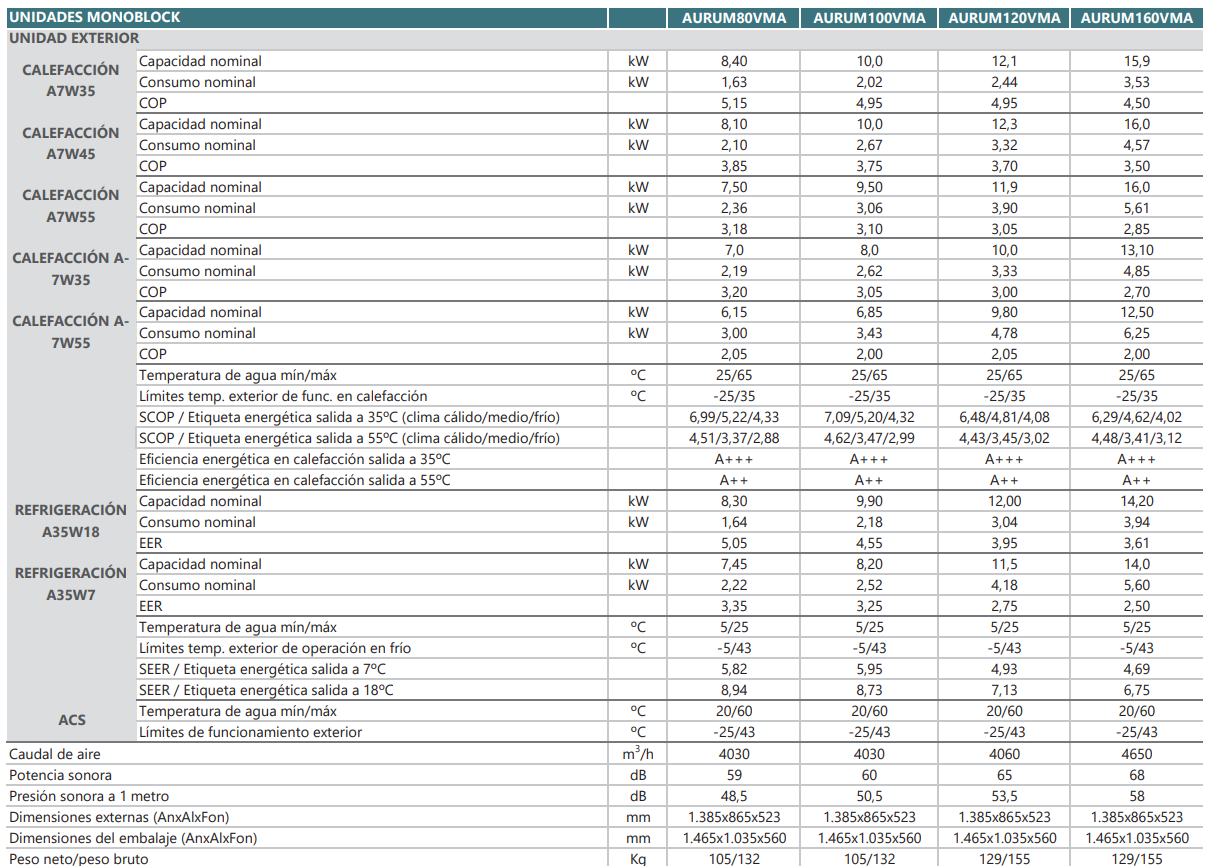 | UNIDADES MONOBLOCK | | | AURUM80VMA | AURUM100VMA | AURUM120VMA | AURUM160VMA |
|---|---|---|---|---|---|---|
| UNIDAD EXTERIOR | | | | | | |
| CALEFACCIÓN A7W35 | Capacidad nominal | kW | 8,40 | 10,0 | 12,1 | 15,9 |
| | Consumo nominal | kW | 1,63 | 2,02 | 2,44 | 3,53 |
| | COP | | 5,15 | 4,95 | 4,95 | 4,50 |
| CALEFACCIÓN A7W45 | Capacidad nominal | kW | 8,10 | 10,0 | 12,3 | 16,0 |
| | Consumo nominal | kW | 2,10 | 2,67 | 3,32 | 4,57 |
| | COP | | 3,85 | 3,75 | 3,70 | 3,50 |
| CALEFACCIÓN A7W55 | Capacidad nominal | kW | 7,50 | 9,50 | 11,9 | 16,0 |
| | Consumo nominal | kW | 2,36 | 3,06 | 3,90 | 5,61 |
| | COP | | 3,18 | 3,10 | 3,05 | 2,85 |
| CALEFACCIÓN A-7W35 | Capacidad nominal | kW | 7,0 | 8,0 | 10,0 | 13,10 |
| | Consumo nominal | kW | 2,19 | 2,62 | 3,33 | 4,85 |
| | COP | | 3,20 | 3,05 | 3,00 | 2,70 |
| CALEFACCIÓN A-7W55 | Capacidad nominal | kW | 6,15 | 6,85 | 9,80 | 12,50 |
| | Consumo nominal | kW | 3,00 | 3,43 | 4,78 | 6,25 |
| | COP | | 2,05 | 2,00 | 2,05 | 2,00 |
| | Temperatura de agua mín/máx | ºC | 25/65 | 25/65 | 25/65 | 25/65 |
| | Límites temp. exterior de func. en calefacción | ºC | -25/35 | -25/35 | -25/35 | -25/35 |
| | SCOP / Etiqueta energética salida a 35ºC (clima cálido/medio/frío) | | 6,99/5,22/4,33 | 7,09/5,20/4,32 | 6,48/4,81/4,08 | 6,29/4,62/4,02 |
| | SCOP / Etiqueta energética salida a 55ºC (clima cálido/medio/frío) | | 4,51/3,37/2,88 | 4,62/3,47/2,99 | 4,43/3,45/3,02 | 4,48/3,41/3,12 |
| | Eficiencia energética en calefacción salida a 35ºC | | A+++ | A+++ | A+++ | A+++ |
| | Eficiencia energética en calefacción salida a 55ºC | | A++ | A++ | A++ | A++ |
| REFRIGERACIÓN A35W18 | Capacidad nominal | kW | 8,30 | 9,90 | 12,00 | 14,20 |
| | Consumo nominal | kW | 1,64 | 2,18 | 3,04 | 3,94 |
| | EER | | 5,05 | 4,55 | 3,95 | 3,61 |
| REFRIGERACIÓN A35W7 | Capacidad nominal | kW | 7,45 | 8,20 | 11,5 | 14,0 |
| | Consumo nominal | kW | 2,22 | 2,52 | 4,18 | 5,60 |
| | EER | | 3,35 | 3,25 | 2,75 | 2,50 |
| | Temperatura de agua mín/máx | ºC | 5/25 | 5/25 | 5/25 | 5/25 |
| | Límites temp. exterior de operación en frío | ºC | -5/43 | -5/43 | -5/43 | -5/43 |
| | SEER / Etiqueta energética salida a 7ºC | | 5,82 | 5,95 | 4,93 | 4,69 |
| | SEER / Etiqueta energética salida a 18ºC | | 8,94 | 8,73 | 7,13 | 6,75 |
| ACS | Temperatura de agua mín/máx | ºC | 20/60 | 20/60 | 20/60 | 20/60 |
| | Límites de funcionamiento exterior | ºC | -25/43 | -25/43 | -25/43 | -25/43 |
| Caudal de aire | | $m^3/h$ | 4030 | 4030 | 4060 | 4650 |
| Potencia sonora | | dB | 59 | 60 | 65 | 68 |
| Presión sonora a 1 metro | | dB | 48,5 | 50,5 | 53,5 | 58 |
| Dimensiones externas (AnxAlxFon) | | mm | 1.385x865x523 | 1.385x865x523 | 1.385x865x523 | 1.385x865x523 |
| Dimensiones del embalaje (AnxAlxFon) | | mm | 1.465x1.035x560 | 1.465x1.035x560 | 1.465x1.035x560 | 1.465x1.035x560 |
| Peso neto/peso bruto | | Kg | 105/132 | 105/132 | 129/155 | 129/155 |